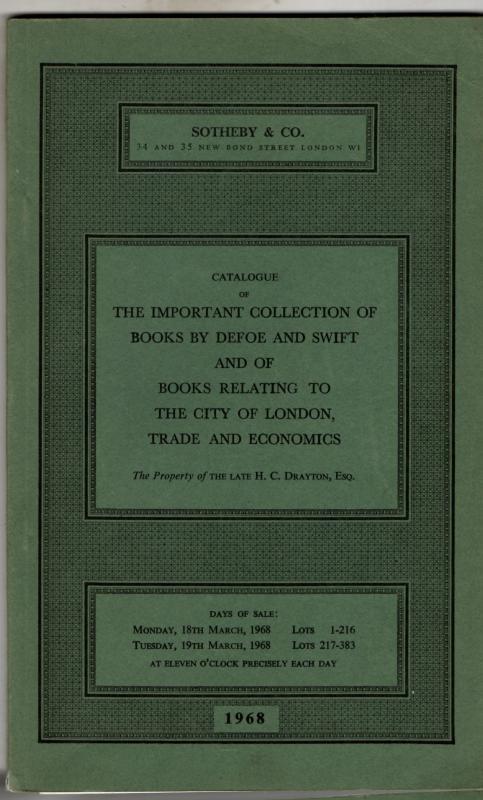 SOTHEBY & CO.
34 AND 35 NEW BOND STREET LONDON W1

CATALOGUE
OF
THE IMPORTANT COLLECTION OF
BOOKS BY DEFOE AND SWIFT
AND OF
BOOKS RELATING TO
THE CITY OF LONDON,
TRADE AND ECONOMICS

The Property of THE LATE H. C. DRAYTON, ESQ.

DAYS OF SALE:
MONDAY, 18TH MARCH, 1968 LOTS 1-216
TUESDAY, 19TH MARCH, 1968 LOTS 217-383
AT ELEVEN O'CLOCK PRECISELY EACH DAY

1968